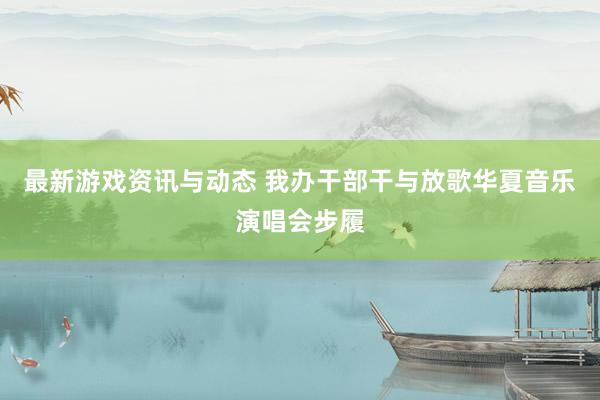 最新游戏资讯与动态 我办干部干与放歌华夏音乐演唱会步履